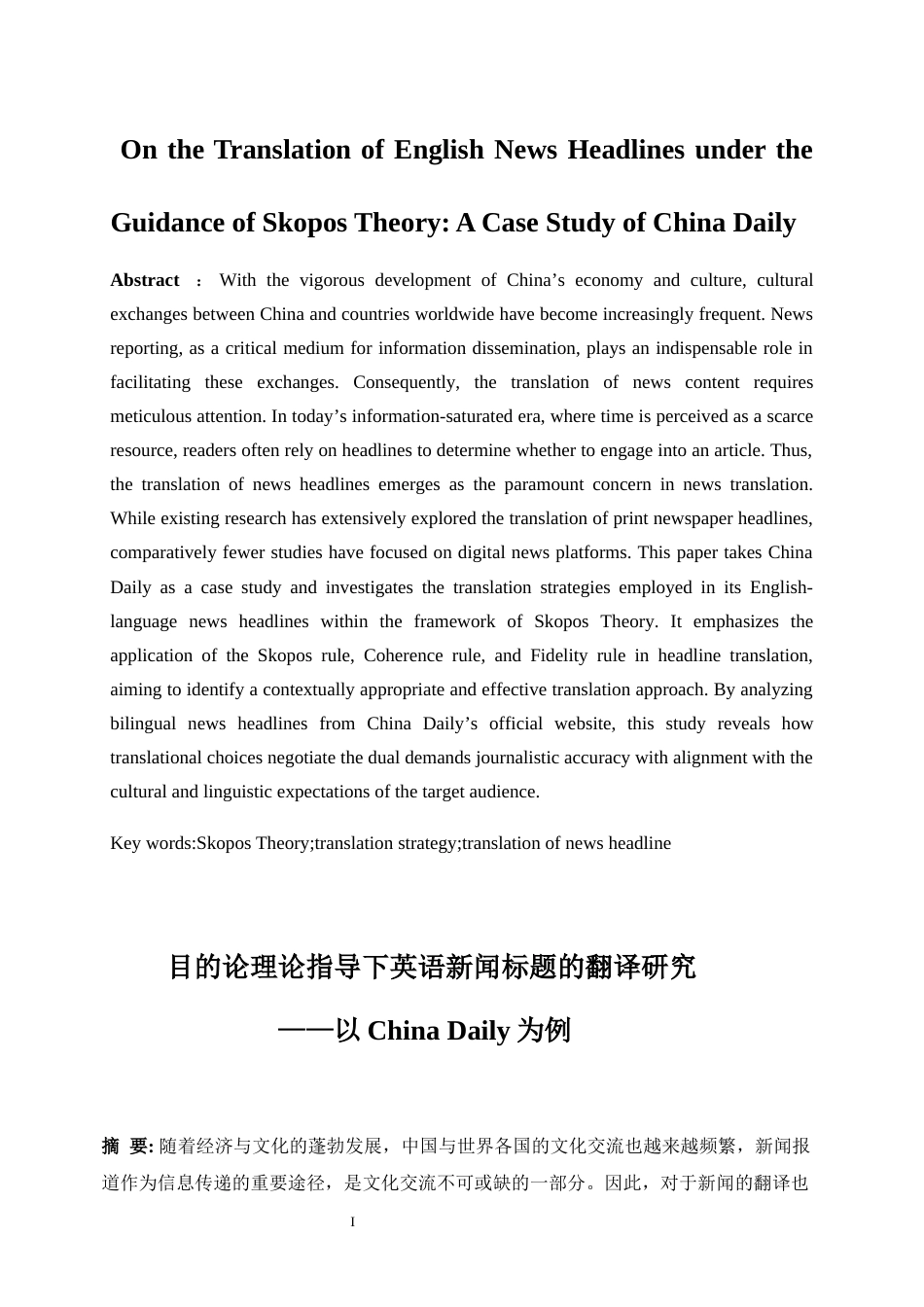 On the Translation of English News Headlines under the Guidance of Skopos Theory: A Case Study of China Daily

Abstract ： With the vigorous development of China’s economy and culture, cultural exchanges between China and countries worldwide have become increasingly frequent. News reporting, as a critical medium for information dissemination, plays an indispensable role in facilitating these exchanges. Consequently, the translation of news content requires meticulous attention. In today’s information-saturated era, where time is perceived as a scarce resource, readers often rely on headlines to determine whether to engage into an article. Thus, the translation of news headlines emerges as the paramount concern in news translation. While existing research has extensively explored the translation of print newspaper headlines, comparatively fewer studies have focused on digital news platforms. This paper takes China Daily as a case study and investigates the translation strategies employed in its English-language news headlines within the framework of Skopos Theory. It emphasizes the application of the Skopos rule, Coherence rule, and Fidelity rule in headline translation, aiming to identify a contextually appropriate and effective translation approach. By analyzing bilingual news headlines from China Daily’s official website, this study reveals how translational choices negotiate the dual demands journalistic accuracy with alignment with the cultural and linguistic expectations of the target audience.

Key words:Skopos Theory;translation strategy;translation of news headline

目的论理论指导下英语新闻标题的翻译研究

——以 China Daily 为例

摘 要: 随着经济与文化的蓬勃发展，中国与世界各国的文化交流也越来越频繁，新闻报道作为信息传递的重要途径，是文化交流不可或缺的一部分。因此，对于新闻的翻译也

I